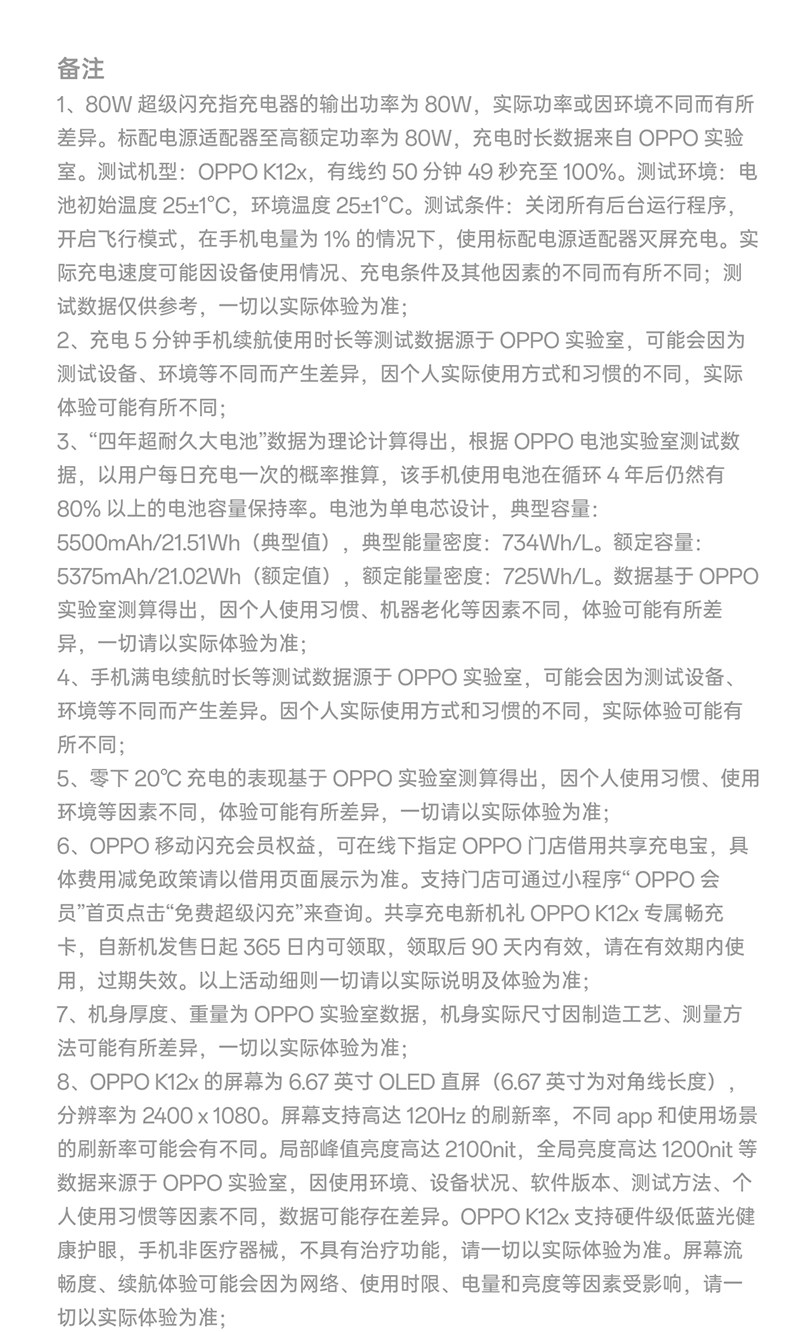 备注

1、80W 超级闪充指充电器的输出功率为 80W，实际功率或因环境不同而有所差异。标配电源适配器至高额定功率为 80W，充电时长数据来自 OPPO 实验室。测试机型：OPPO K12x，有线约 50 分钟 49 秒充至 100%。测试环境：电池初始温度 25±1°C，环境温度 25±1°C。测试条件：关闭所有后台运行程序，开启飞行模式，在手机电量为 1% 的情况下，使用标配电源适配器灭屏充电。实际充电速度可能因设备使用情况、充电条件及其他因素的不同而有所不同；测试数据仅供参考，一切以实际体验为准；

2、充电 5 分钟手机续航使用时长等测试数据源于 OPPO 实验室，可能会因为测试设备、环境等不同而产生差异，因个人实际使用方式和习惯的不同，实际体验可能有所不同；

3、“四年超耐久大电池”数据为理论计算得出，根据 OPPO 电池实验室测试数据，以用户每日充电一次的概率推算，该手机使用电池在循环 4 年后仍然有 80% 以上的电池容量保持率。电池为单电芯设计，典型容量：5500mAh/21.51Wh（典型值），典型能量密度：734Wh/L。额定容量：5375mAh/21.02Wh（额定值），额定能量密度：725Wh/L。数据基于 OPPO 实验室测算得出，因个人使用习惯、机器老化等因素不同，体验可能有所差异，一切请以实际体验为准；

4、手机满电续航时长等测试数据源于 OPPO 实验室，可能会因为测试设备、环境等不同而产生差异。因个人实际使用方式和习惯的不同，实际体验可能有所不同；

5、零下 20℃ 充电的表现基于 OPPO 实验室测算得出，因个人使用习惯、使用环境等因素不同，体验可能有所差异，一切请以实际体验为准；

6、OPPO 移动闪充会员权益，可在线下指定 OPPO 门店借用共享充电宝，具体费用减免政策请以借用页面展示为准。支持门店可通过小程序“ OPPO 会员”首页点击“免费超级闪充”来查询。共享充电新机礼 OPPO K12x 专属畅充卡，自新机发售日起 365 日内可领取，领取后 90 天内有效，请在有效期内使用，过期失效。以上活动细则一切请以实际说明及体验为准；

7、机身厚度、重量为 OPPO 实验室数据，机身实际尺寸因制造工艺、测量方法可能有所差异，一切以实际体验为准；

8、OPPO K12x 的屏幕为 6.67 英寸 OLED 直屏（6.67 英寸为对角线长度），分辨率为 2400 x 1080。屏幕支持高达 120Hz 的刷新率，不同 app 和使用场景的刷新率可能会有不同。局部峰值亮度高达 2100nit，全局亮度高达 1200nit 等数据来源于 OPPO 实验室，因使用环境、设备状况、软件版本、测试方法、个人使用习惯等因素不同，数据可能存在差异。OPPO K12x 支持硬件级低蓝光健康护眼，手机非医疗器械，不具有治疗功能，请一切以实际体验为准。屏幕流畅度、续航体验可能会因为网络、使用时限、电量和亮度等因素受影响，请一切以实际体验为准；